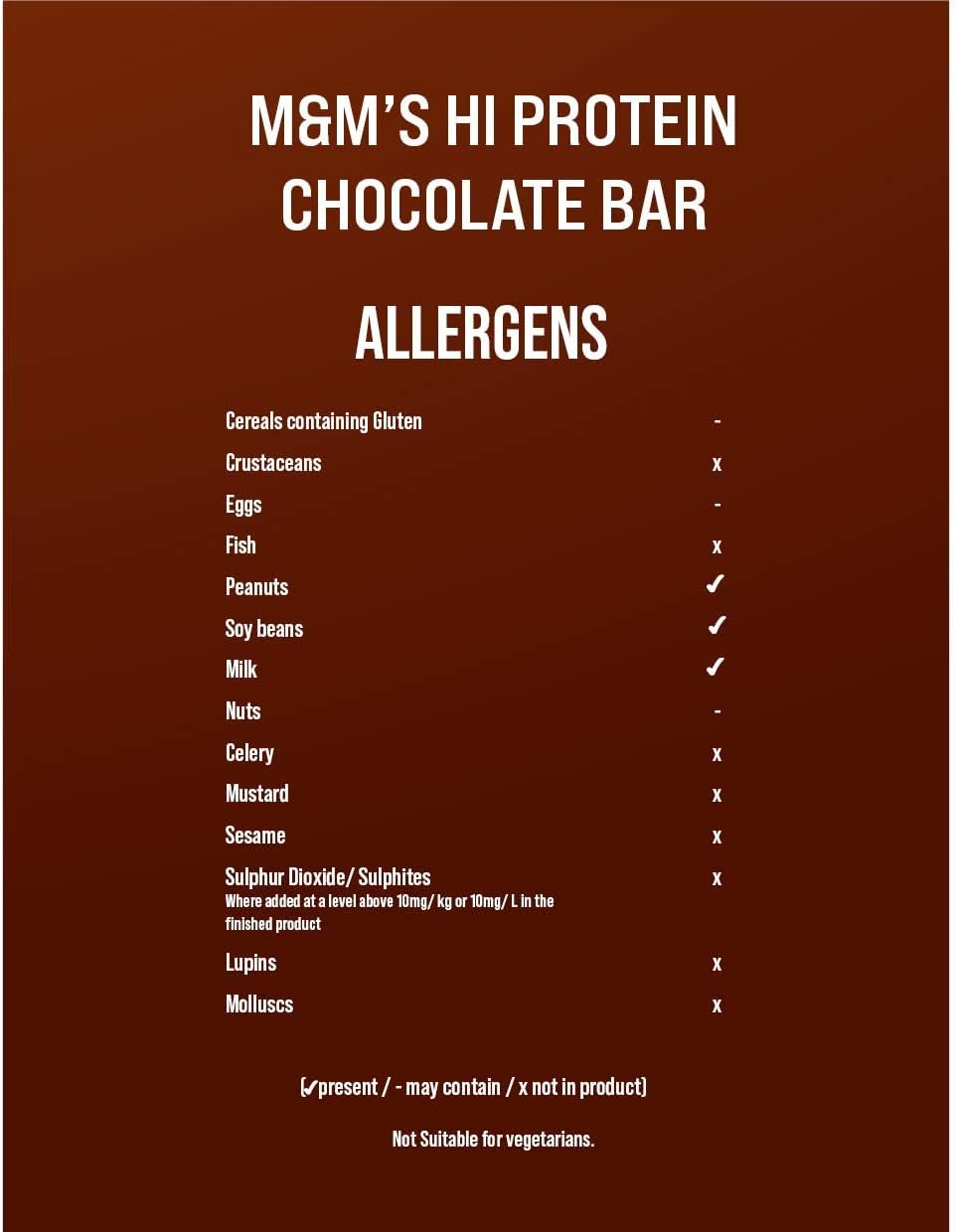 M&M'S HI PROTEIN CHOCOLATE BAR

ALLERGENS

Cereals containing Gluten -
Crustaceans x
Eggs -
Fish x
Peanuts ✓
Soy beans ✓
Milk ✓
Nuts -
Celery x
Mustard x
Sesame x
Sulphur Dioxide/ Sulphites x
Where added at a level above 10mg/ kg or 10mg/ L in the finished product
Lupins x
Molluscs x

(✓present / - may contain / x not in product)

Not Suitable for vegetarians.